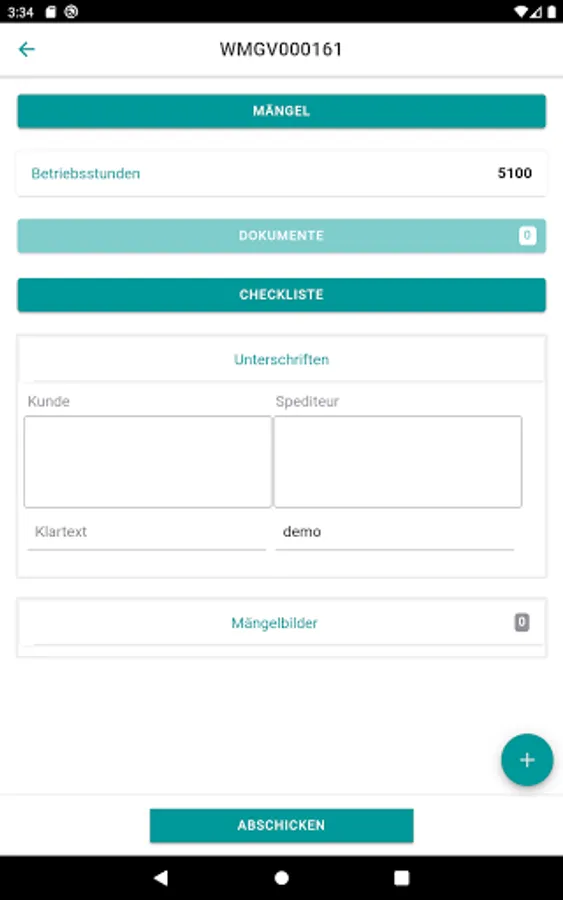 3:34

WMGV000161

MÄNGEL

Betriebsstunden 5100

DOKUMENTE 0

CHECKLISTE

Unterschriften

Kunde

Spediteur

Klartext

demo

Mängelbilder 0

+

ABSCHICKEN